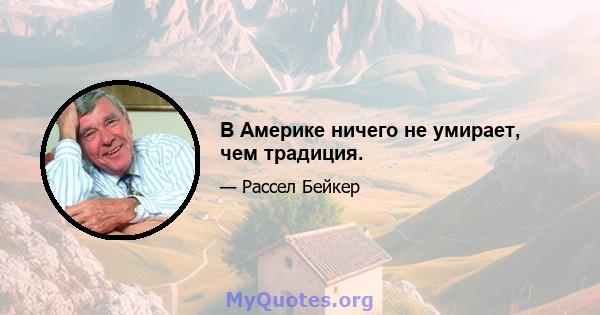 В Америке ничего не умирает, чем традиция.

— Рассел Бейкер

MyQuotes.org